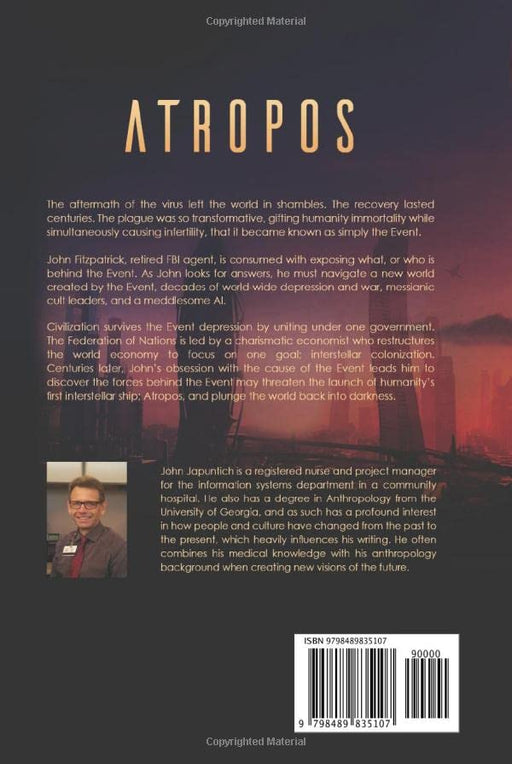 Copyrighted Material

ATROPOS

The aftermath of the virus left the world in shambles. The recovery lasted centuries. The plague was so transformative, gifting humanity immortality while simultaneously causing infertility, that it became known as simply the Event.

John Fitzpatrick, retired FBI agent, is consumed with exposing what, or who is behind the Event. As John looks for answers, he must navigate a new world created by the Event, decades of world wide depression and war, messianic cult leaders, and a meddlesome AI.

Civilization survives the Event depression by uniting under one government. The Federation of Nations is led by a charismatic economist who restructures the world economy to focus on one goal: interstellar colonization. Centuries later, John's obsession with the cause of the Event leads him to discover the forces behind the Event may threaten the launch of humanity's first interstellar ship: Atropos, and plunge the world back into darkness.

John Japuntich is a registered nurse and project manager for the information systems department in a community hospital. He also has a degree in Anthropology from the University of Georgia, and as such has a profound interest in how people and culture have changed from the past to the present, which heavily influences his writing. He often combines his medical knowledge with his anthropology background when creating new visions of the future.

ISBN 9798489835107

90000

9 798489 835107

Copyrighted Material